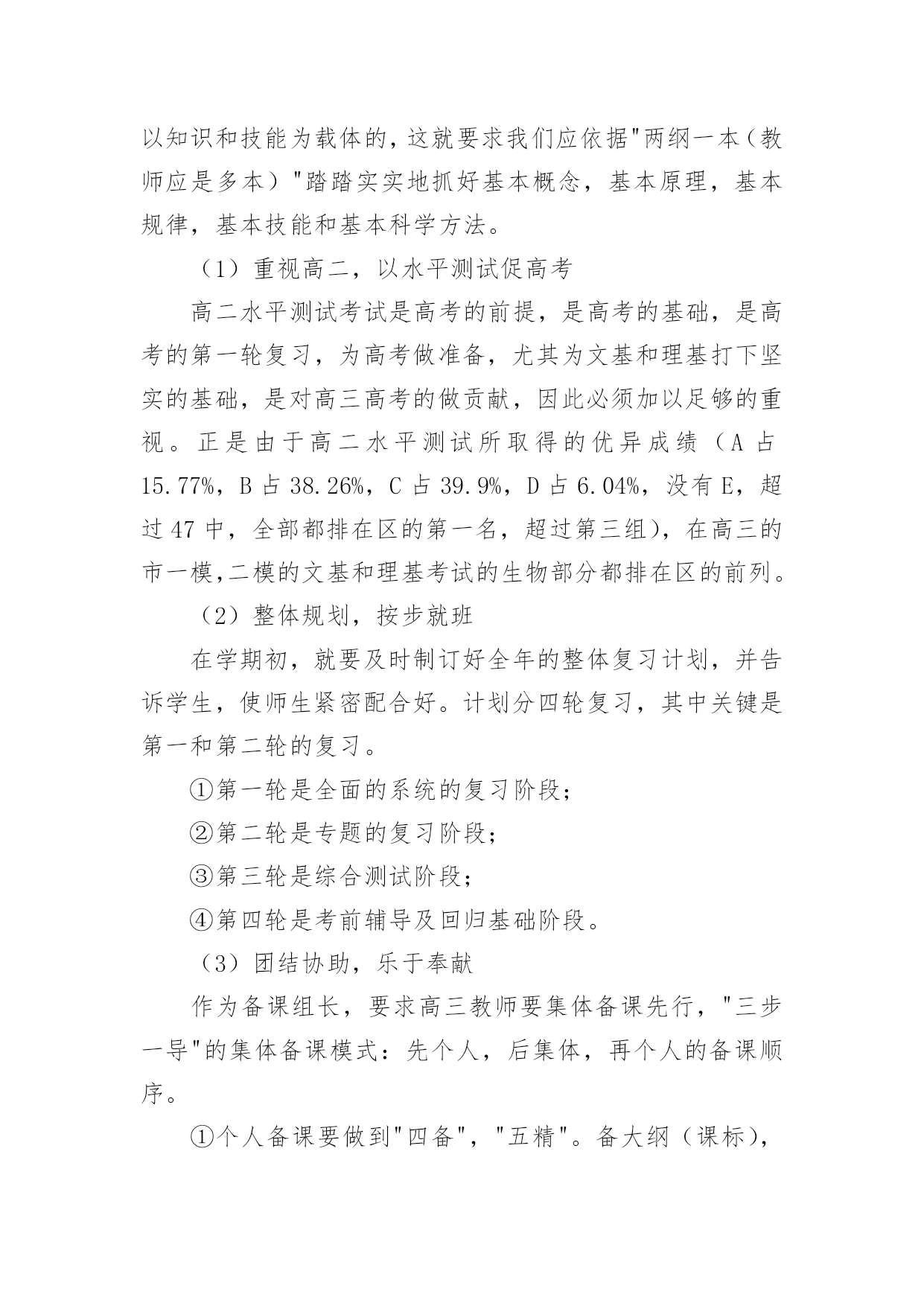 以知识和技能为载体的，这就要求我们应依据"两纲一本（教师应是多本）"踏踏实实地抓好基本概念，基本原理，基本规律，基本技能和基本科学方法。

（1）重视高二，以水平测试促高考

高二水平测试考试是高考的前提，是高考的基础，是高考的第一轮复习，为高考做准备，尤其为文基和理基打下坚实的基础，是对高三高考的做贡献，因此必须加以足够的重视。正是由于高二水平测试所取得的优异成绩（A 占 15.77%，B 占 38.26%，C 占 39.9%，D 占 6.04%，没有 E，超过 47 中，全部都排在区的第一名，超过第三组），在高三的市一模,二模的文基和理基考试的生物部分都排在区的前列。

（2）整体规划，按步就班

在学期初，就要及时制订好全年的整体复习计划，并告诉学生，使师生紧密配合好。计划分四轮复习，其中关键是第一和第二轮的复习。

①第一轮是全面的系统的复习阶段；

②第二轮是专题的复习阶段；

③第三轮是综合测试阶段；

④第四轮是考前辅导及回归基础阶段。

（3）团结协助，乐于奉献

作为备课组长，要求高三教师要集体备课先行，"三步一导"的集体备课模式：先个人，后集体，再个人的备课顺序。

①个人备课要做到"四备"，"五精"。备大纲（课标），